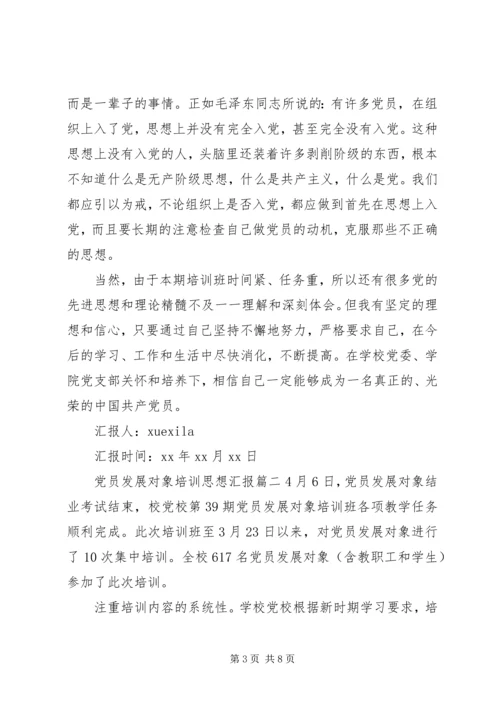 而是一辈子的事情。正如毛泽东同志所说的：有许多党员，在组织上入了党，思想上并没有完全入党，甚至完全没有入党。这种思想上没有入党的人，头脑里还装着许多剥削阶级的东西，根本不知道什么是无产阶级思想，什么是共产主义，什么是党。我们都应引以为戒，不论组织上是否入党，都应做到首先在思想上入党，而且要长期的注意检查自己做党员的动机，克服那些不正确的思想。

当然，由于本期培训班时间紧、任务重，所以还有很多党的先进思想和理论精髓不及一一理解和深刻体会。但我有坚定的理想和信心，只要通过自己坚持不懈地努力，严格要求自己，在今后的学习、工作和生活中尽快消化，不断提高。在学校党委、学院党支部关怀和培养下，相信自己一定能够成为一名真正的、光荣的中国共产党员。

汇报人：xuexila

汇报时间：xx 年 xx 月 xx 日

党员发展对象培训思想汇报篇二 4 月 6 日，党员发展对象结业考试结束，校党校第 39 期党员发展对象培训班各项教学任务顺利完成。此次培训班至 3 月 23 日以来，对党员发展对象进行了 10 次集中培训。全校 617 名党员发展对象（含教职工和学生）参加了此次培训。

注重培训内容的系统性。学校党校根据新时期学习要求，培

第 3 页 共 8 页